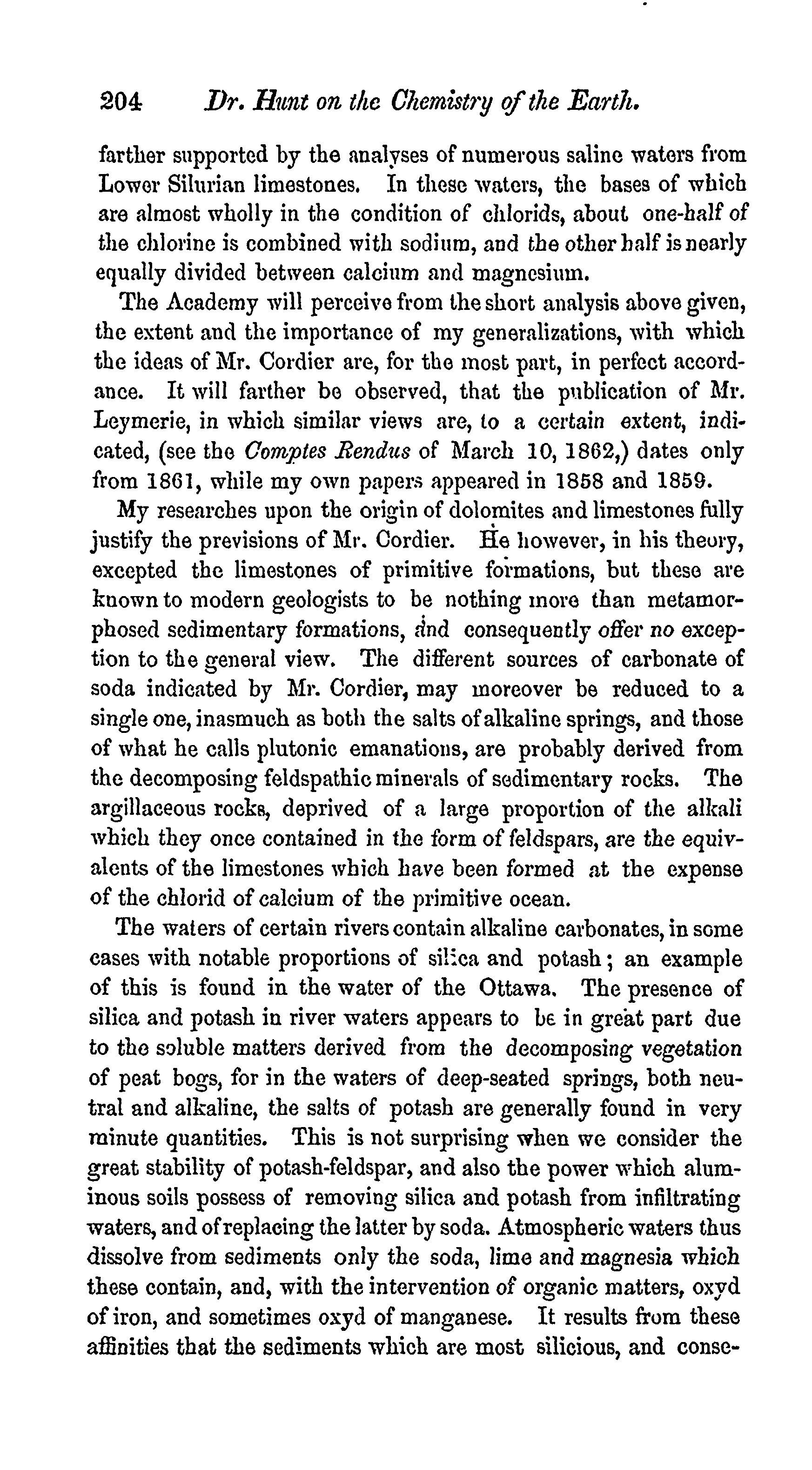 204 Dr. Hunt on the Chemistry of the Earth.

farther supported by the analyses of numerous saline waters from Lower Silurian limestones. In these waters, the bases of which are almost wholly in the condition of chlorids, about one-half of the chlorine is combined with sodium, and the other half is nearly equally divided between calcium and magnesium.

The Academy will perceive from the short analysis above given, the extent and the importance of my generalizations, with which the ideas of Mr. Cordier are, for the most part, in perfect accordance. It will farther be observed, that the publication of Mr. Leymerie, in which similar views are, to a certain extent, indicated, (see the Comptes Rendus of March 10, 1862,) dates only from 1861, while my own papers appeared in 1858 and 1859.

My researches upon the origin of dolomites and limestones fully justify the previsions of Mr. Cordier. He however, in his theory, excepted the limestones of primitive formations, but these are known to modern geologists to be nothing more than metamorphosed sedimentary formations, and consequently offer no exception to the general view. The different sources of carbonate of soda indicated by Mr. Cordier, may moreover be reduced to a single one, inasmuch as both the salts of alkaline springs, and those of what he calls plutonic emanations, are probably derived from the decomposing feldspathic minerals of sedimentary rocks. The argillaceous rocks, deprived of a large proportion of the alkali which they once contained in the form of feldspars, are the equivalents of the limestones which have been formed at the expense of the chlorid of calcium of the primitive ocean.

The waters of certain rivers contain alkaline carbonates, in some cases with notable proportions of silica and potash; an example of this is found in the water of the Ottawa. The presence of silica and potash in river waters appears to be in great part due to the soluble matters derived from the decomposing vegetation of peat bogs, for in the waters of deep-seated springs, both neutral and alkaline, the salts of potash are generally found in very minute quantities. This is not surprising when we consider the great stability of potash-feldspar, and also the power which aluminous soils possess of removing silica and potash from infiltrating waters, and of replacing the latter by soda. Atmospheric waters thus dissolve from sediments only the soda, lime and magnesia which these contain, and, with the intervention of organic matters, oxyd of iron, and sometimes oxyd of manganese. It results from these affinities that the sediments which are most silicious, and conse-